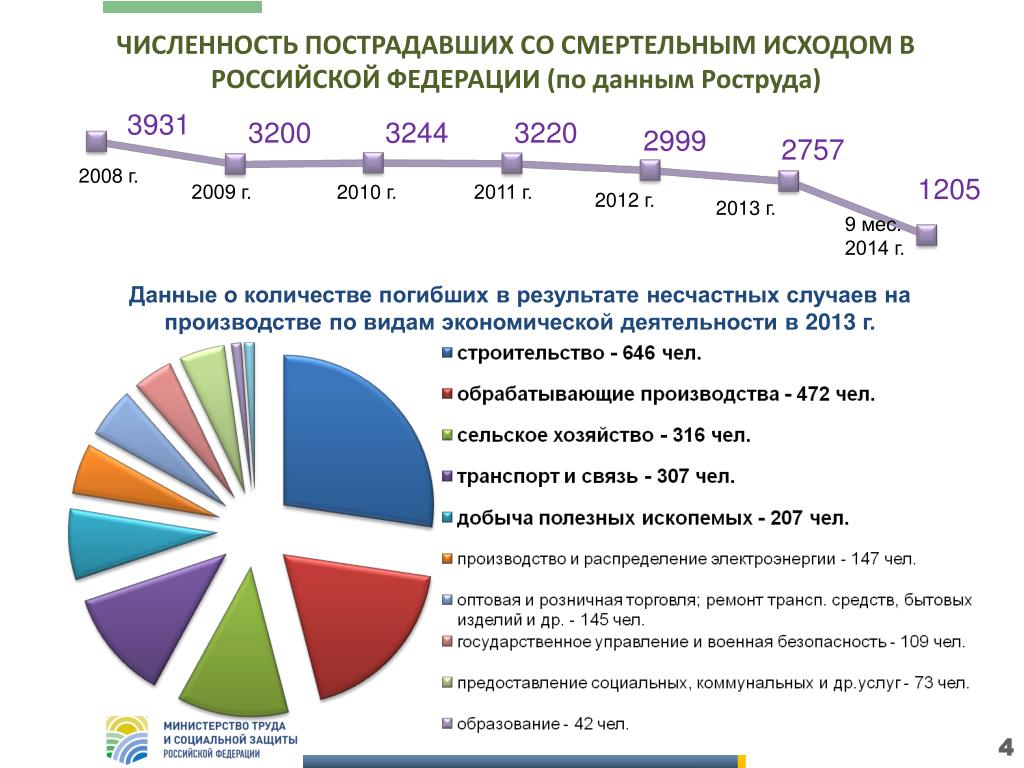 ЧИСЛЕННОСТЬ ПОСТРАДАВШИХ СО СМЕРТЕЛЬНЫМ ИСХОДОМ В РОССИЙСКОЙ ФЕДЕРАЦИИ (по данным Роструда)

3931
2008 г.
3200
2009 г.
3244
2010 г.
3220
2011 г.
2999
2012 г.
2757
2013 г.
1205
9 мес. 2014 г.

Данные о количестве погибших в результате несчастных случаев на производстве по видам экономической деятельности в 2013 г.

строительство - 646 чел.
обрабатывающие производства - 472 чел.
сельское хозяйство - 316 чел.
транспорт и связь - 307 чел.
добыча полезных ископемых - 207 чел.
производство и распределение электроэнергии - 147 чел.
оптовая и розничная торговля; ремонт трансп. средств, бытовых изделий и др. - 145 чел.
государственное управление и военная безопасность - 109 чел.
предоставление социальных, коммунальных и др.услуг - 73 чел.
образование - 42 чел.

МИНИСТЕРСТВО ТРУДА И СОЦИАЛЬНОЙ ЗАЩИТЫ РОССИЙСКОЙ ФЕДЕРАЦИИ

4